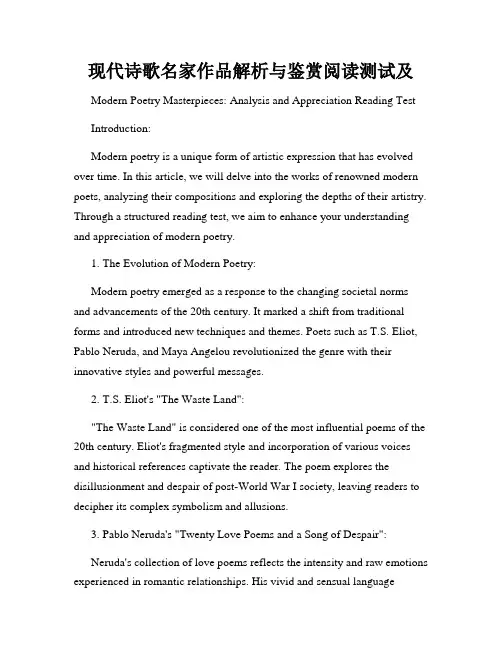 现代诗歌名家作品解析与鉴赏阅读测试及

Modern Poetry Masterpieces: Analysis and Appreciation Reading Test

Introduction:

Modern poetry is a unique form of artistic expression that has evolved over time. In this article, we will delve into the works of renowned modern poets, analyzing their compositions and exploring the depths of their artistry. Through a structured reading test, we aim to enhance your understanding and appreciation of modern poetry.

1. The Evolution of Modern Poetry:

Modern poetry emerged as a response to the changing societal norms and advancements of the 20th century. It marked a shift from traditional forms and introduced new techniques and themes. Poets such as T.S. Eliot, Pablo Neruda, and Maya Angelou revolutionized the genre with their innovative styles and powerful messages.

2. T.S. Eliot's "The Waste Land":

"The Waste Land" is considered one of the most influential poems of the 20th century. Eliot's fragmented style and incorporation of various voices and historical references captivate the reader. The poem explores the disillusionment and despair of post-World War I society, leaving readers to decipher its complex symbolism and allusions.

3. Pablo Neruda's "Twenty Love Poems and a Song of Despair":

Neruda's collection of love poems reflects the intensity and raw emotions experienced in romantic relationships. His vivid and sensual language